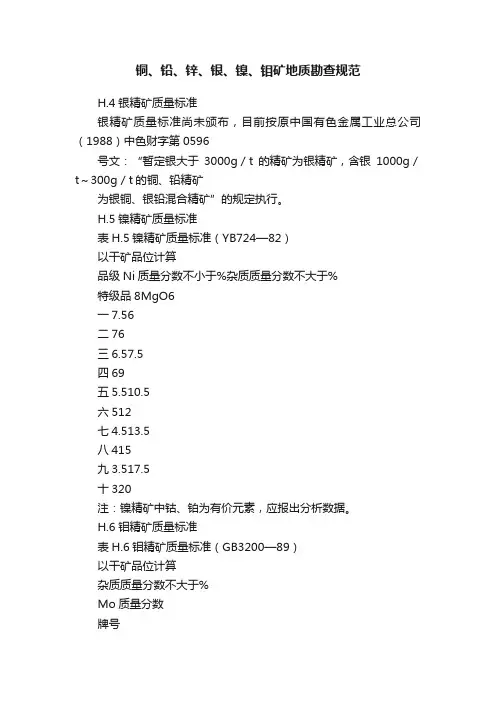 铜、铅、锌、银、镍、钼矿地质勘查规范

H.4 银精矿质量标准

银精矿质量标准尚未颁布，目前按原中国有色金属工业总公司（1988）中色财字第 0596

号文：“暂定银大于 3000g / t 的精矿为银精矿，含银 1000g / t～300g / t 的铜、铅精矿

为银铜、银铅混合精矿”的规定执行。

H.5 镍精矿质量标准

表 H.5 镍精矿质量标准（YB724—82）

以干矿品位计算

品级 Ni 质量分数不小于%杂质质量分数不大于%

特级品 8MgO6

一 7.56

二 76

三 6.57.5

四 69

五 5.510.5

六 512

七 4.513.5

八 415

九 3.517.5

十 320

注：镍精矿中钴、铂为有价元素，应报出分析数据。

H.6 钼精矿质量标准

表 H.6 钼精矿质量标准（GB3200—89）

以干矿品位计算

杂质质量分数不大于%

Mo 质量分数

牌号